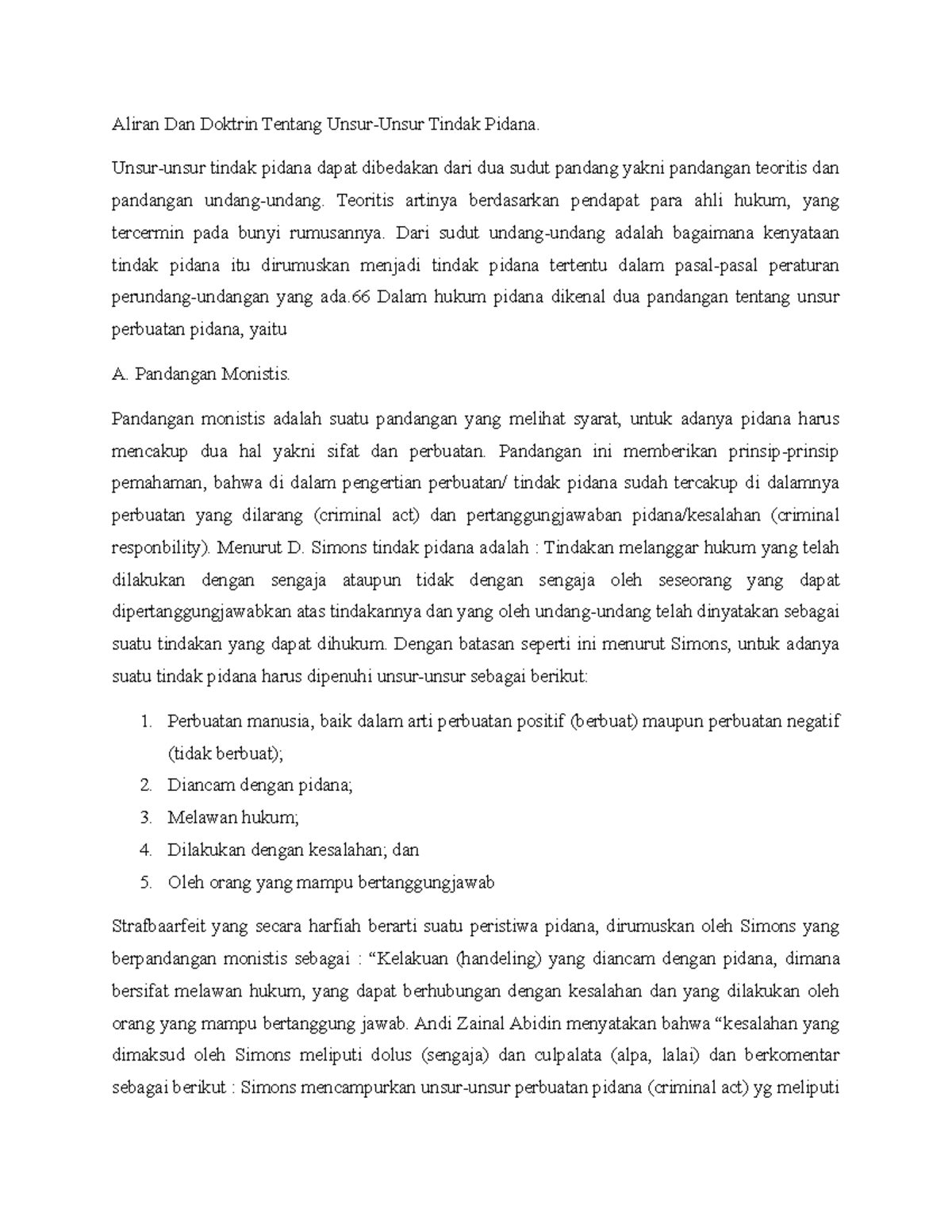 Aliran Dan Doktrin Tentang Unsur-Unsur Tindak Pidana.

Unsur-unsur tindak pidana dapat dibedakan dari dua sudut pandang yakni pandangan teoritis dan pandangan undang-undang. Teoritis artinya berdasarkan pendapat para ahli hukum, yang tercermin pada bunyi rumusannya. Dari sudut undang-undang adalah bagaimana kenyataan tindak pidana itu dirumuskan menjadi tindak pidana tertentu dalam pasal-pasal peraturan perundang-undangan yang ada.66 Dalam hukum pidana dikenal dua pandangan tentang unsur perbuatan pidana, yaitu

A. Pandangan Monistis.

Pandangan monistis adalah suatu pandangan yang melihat syarat, untuk adanya pidana harus mencakup dua hal yakni sifat dan perbuatan. Pandangan ini memberikan prinsip-prinsip pemahaman, bahwa di dalam pengertian perbuatan/ tindak pidana sudah tercakup di dalamnya perbuatan yang dilarang (criminal act) dan pertanggungjawaban pidana/kesalahan (criminal responbility). Menurut D. Simons tindak pidana adalah : Tindakan melanggar hukum yang telah dilakukan dengan sengaja ataupun tidak dengan sengaja oleh seseorang yang dapat dipertanggungjawabkan atas tindakannya dan yang oleh undang-undang telah dinyatakan sebagai suatu tindakan yang dapat dihukum. Dengan batasan seperti ini menurut Simons, untuk adanya suatu tindak pidana harus dipenuhi unsur-unsur sebagai berikut:

1. Perbuatan manusia, baik dalam arti perbuatan positif (berbuat) maupun perbuatan negatif (tidak berbuat);
2. Diancam dengan pidana;
3. Melawan hukum;
4. Dilakukan dengan kesalahan; dan
5. Oleh orang yang mampu bertanggungjawab

Strafbaarfeit yang secara harfiah berarti suatu peristiwa pidana, dirumuskan oleh Simons yang berpandangan monistis sebagai : “Kelakuan (handeling) yang diancam dengan pidana, dimana bersifat melawan hukum, yang dapat berhubungan dengan kesalahan dan yang dilakukan oleh orang yang mampu bertanggung jawab. Andi Zainal Abidin menyatakan bahwa “kesalahan yang dimaksud oleh Simons meliputi dolus (sengaja) dan culpalata (alpa, lalai) dan berkomentar sebagai berikut : Simons mencampurkan unsur-unsur perbuatan pidana (criminal act) yg meliputi